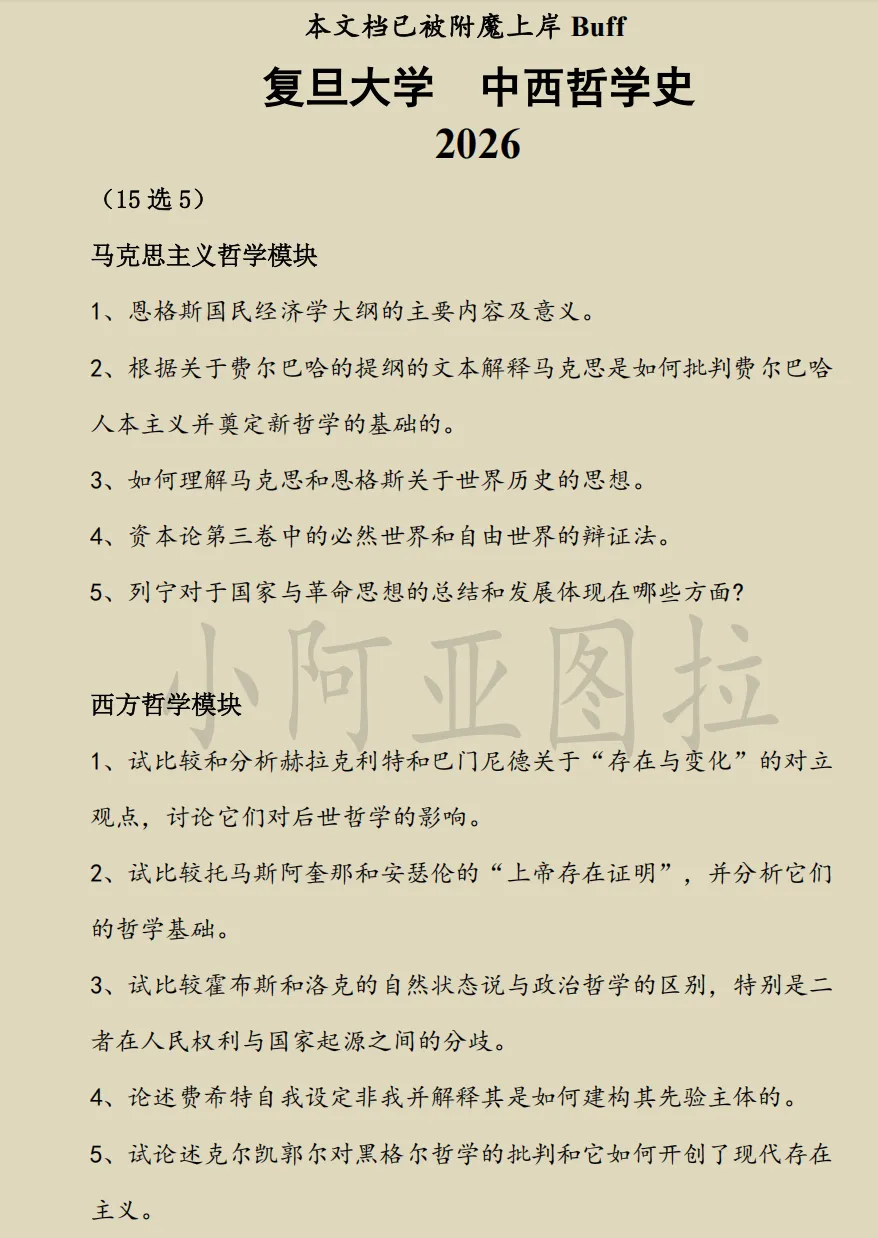 本文档已被附魔上岸 Buff

复旦大学 中西哲学史

2026

（15 选 5）

马克思主义哲学模块

1、恩格斯国民经济学大纲的主要内容及意义。

2、根据关于费尔巴哈的提纲的文本解释马克思是如何批判费尔巴哈人本主义并奠定新哲学的基础的。

3、如何理解马克思和恩格斯关于世界历史的思想。

4、资本论第三卷中的必然世界和自由世界的辩证法。

5、列宁对于国家与革命思想的总结和发展体现在哪些方面?

小阿亚图拉

西方哲学模块

1、试比较和分析赫拉克利特和巴门尼德关于“存在与变化”的对立观点，讨论它们对后世哲学的影响。

2、试比较托马斯阿奎那和安瑟伦的“上帝存在证明”，并分析它们的哲学基础。

3、试比较霍布斯和洛克的自然状态说与政治哲学的区别，特别是二者在人民权利与国家起源之间的分歧。

4、论述费希特自我设定非我并解释其是如何建构其先验主体的。

5、试论述克尔凯郭尔对黑格尔哲学的批判和它如何开创了现代存在主义。